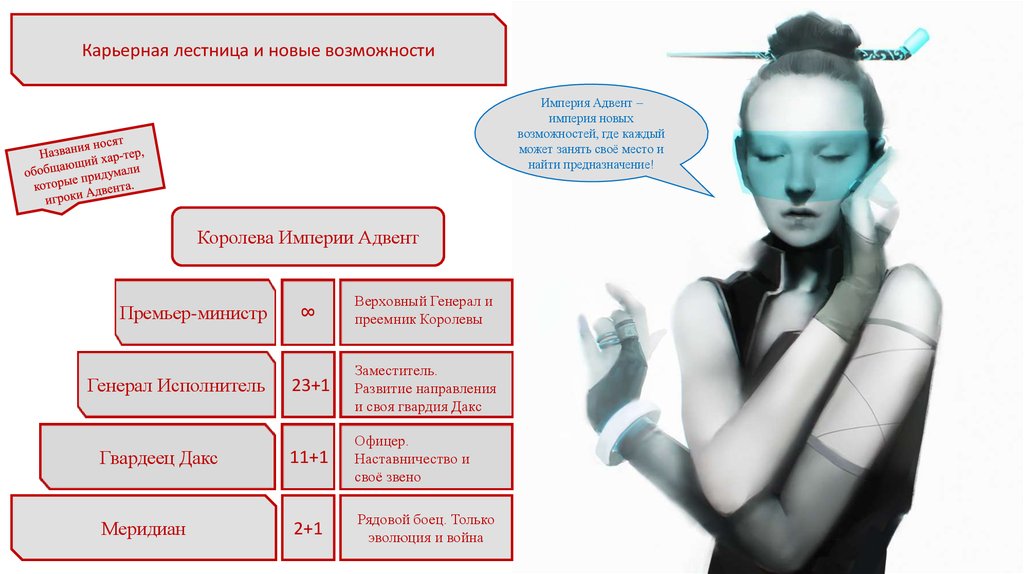 Карьерная лестница и новые возможности

Названия носят обобщающий хар-тер, которые придумали игроки Адвента.

Империя Адвент – империя новых возможностей, где каждый может занять своё место и найти предназначение!

Королева Империи Адвент

Премьер-министр

∞

Верховный Генерал и преемник Королевы

Генерал Исполнитель

23+1

Заместитель. Развитие направления и своя гвардия Дакс

Гвардеец Дакс

11+1

Офицер. Наставничество и своё звено

Меридиан

2+1

Рядовой боец. Только эволюция и война